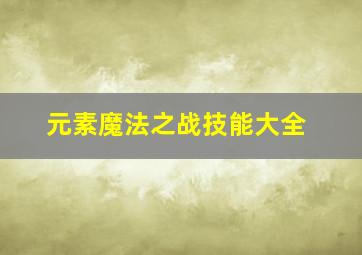 元素魔法之战技能大全